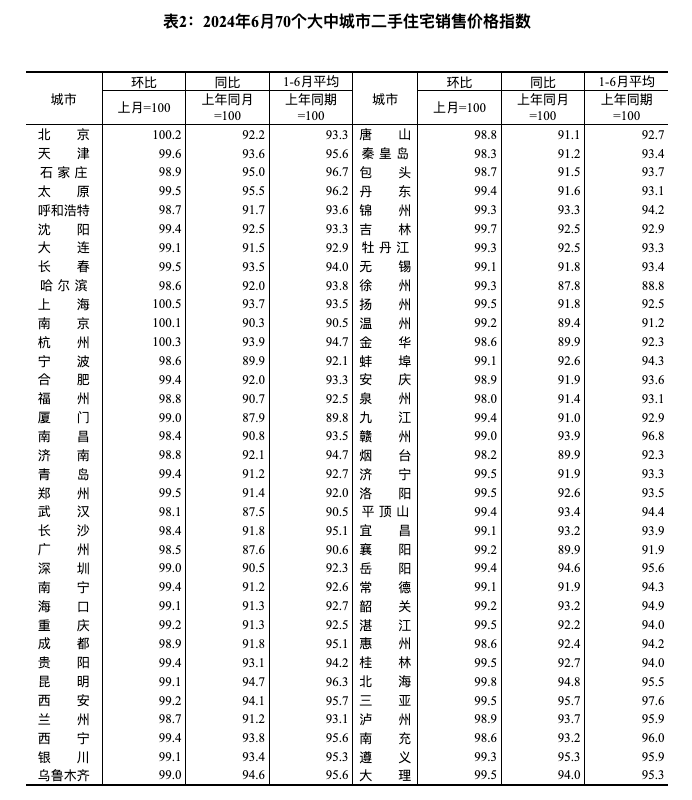 表2：2024年6月70个大中城市二手住宅销售价格指数

| 城市 | 环比 上月=100 | 同比 上年同月=100 | 1-6月平均 上年同期=100 | 城市 | 环比 上月=100 | 同比 上年同月=100 | 1-6月平均 上年同期=100 |
|---|---|---|---|---|---|---|---|
| 北京 | 100.2 | 92.2 | 93.3 | 唐山 | 98.8 | 91.1 | 92.7 |
| 天津 | 99.6 | 93.6 | 95.6 | 秦皇岛 | 98.3 | 91.2 | 93.4 |
| 石家庄 | 98.9 | 95.0 | 96.7 | 包头 | 98.7 | 91.5 | 93.7 |
| 太原 | 99.5 | 95.5 | 96.2 | 丹东 | 99.4 | 91.6 | 93.1 |
| 呼和浩特 | 98.7 | 91.7 | 93.6 | 锦州 | 99.3 | 93.3 | 94.2 |
| 沈阳 | 99.4 | 92.5 | 93.3 | 吉林 | 99.7 | 92.5 | 92.9 |
| 大连 | 99.1 | 91.5 | 92.9 | 牡丹江 | 99.3 | 92.5 | 93.3 |
| 长春 | 99.5 | 93.5 | 94.0 | 无锡 | 99.1 | 91.8 | 93.4 |
| 哈尔滨 | 98.6 | 92.0 | 93.8 | 徐州 | 99.3 | 87.8 | 88.8 |
| 上海 | 100.5 | 93.7 | 93.5 | 扬州 | 99.5 | 91.8 | 92.5 |
| 南京 | 100.1 | 90.3 | 90.5 | 温州 | 99.2 | 89.4 | 91.2 |
| 杭州 | 100.3 | 93.9 | 94.7 | 金华 | 98.6 | 89.9 | 92.3 |
| 宁波 | 98.6 | 89.9 | 92.1 | 蚌埠 | 99.1 | 92.6 | 94.3 |
| 合肥 | 99.4 | 92.0 | 93.3 | 安庆 | 98.9 | 91.9 | 93.6 |
| 福州 | 98.8 | 90.7 | 92.5 | 泉州 | 98.0 | 91.4 | 93.1 |
| 厦门 | 99.0 | 87.9 | 89.8 | 九江 | 99.4 | 91.0 | 92.9 |
| 南昌 | 98.4 | 90.8 | 93.5 | 赣州 | 99.0 | 93.9 | 96.8 |
| 济南 | 98.8 | 92.1 | 94.7 | 烟台 | 98.2 | 89.9 | 92.3 |
| 青岛 | 99.4 | 91.2 | 92.7 | 济宁 | 99.5 | 91.9 | 93.3 |
| 郑州 | 99.5 | 91.4 | 92.0 | 洛阳 | 99.5 | 92.6 | 93.5 |
| 武汉 | 98.1 | 87.5 | 90.5 | 平顶山 | 99.4 | 93.4 | 94.4 |
| 长沙 | 98.4 | 91.8 | 95.1 | 宜昌 | 99.1 | 93.2 | 93.9 |
| 广州 | 98.5 | 87.6 | 90.6 | 襄阳 | 99.2 | 89.9 | 91.9 |
| 深圳 | 99.0 | 90.5 | 92.3 | 岳阳 | 99.4 | 94.6 | 95.6 |
| 南宁 | 99.4 | 91.2 | 92.6 | 常德 | 99.1 | 91.9 | 94.3 |
| 海口 | 99.1 | 91.3 | 92.7 | 韶关 | 99.2 | 93.2 | 94.9 |
| 重庆 | 99.2 | 91.3 | 92.5 | 湛江 | 99.5 | 92.2 | 94.0 |
| 成都 | 98.9 | 91.8 | 95.1 | 惠州 | 98.6 | 92.4 | 94.2 |
| 贵阳 | 99.4 | 93.1 | 94.2 | 桂林 | 99.5 | 92.7 | 94.0 |
| 昆明 | 99.1 | 94.7 | 96.3 | 北海 | 99.8 | 94.8 | 95.5 |
| 西安 | 99.2 | 94.1 | 95.7 | 三亚 | 99.5 | 95.7 | 97.6 |
| 兰州 | 98.7 | 91.2 | 93.1 | 泸州 | 98.9 | 93.7 | 95.9 |
| 西宁 | 99.4 | 93.8 | 95.6 | 南充 | 98.6 | 93.2 | 96.0 |
| 银川 | 99.1 | 93.4 | 95.3 | 遵义 | 99.3 | 95.3 | 95.9 |
| 乌鲁木齐 | 99.0 | 94.6 | 95.6 | 大理 | 99.5 | 94.0 | 95.3 |